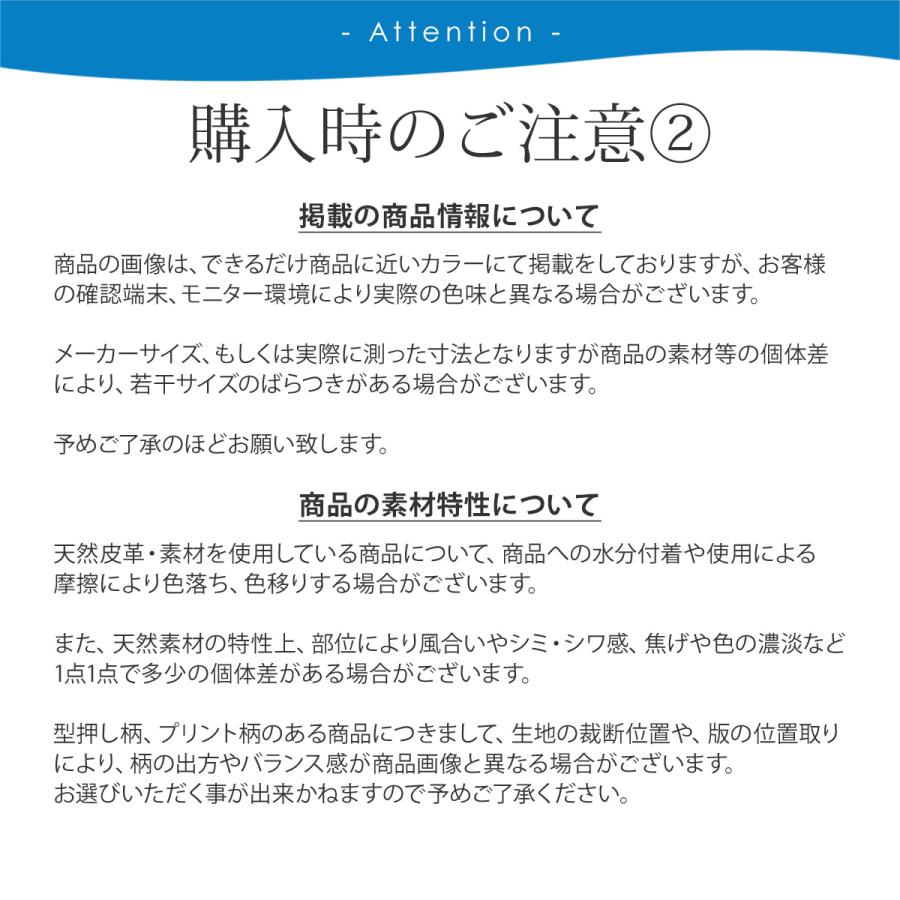 - Attention -

購入時のご注意②

掲載の商品情報について

商品の画像は、できるだけ商品に近いカラーにて掲載をしておりますが、お客様の確認端末、モニター環境により実際の色味と異なる場合がございます。

メーカーサイズ、もしくは実際に測った寸法となりますが商品の素材等の個体差により、若干サイズのばらつきがある場合がございます。

予めご了承のほどお願い致します。

商品の素材特性について

天然皮革・素材を使用している商品について、商品への水分付着や使用による摩擦により色落ち、色移りする場合がございます。

また、天然素材の特性上、部位により風合いやシミ・シワ感、焦げや色の濃淡など1点1点で多少の個体差がある場合がございます。

型押し柄、プリント柄のある商品につきまして、生地の裁断位置や、版の位置取りにより、柄の出方やバランス感が商品画像と異なる場合がございます。
お選びいただく事が出来かねますので予めご了承ください。